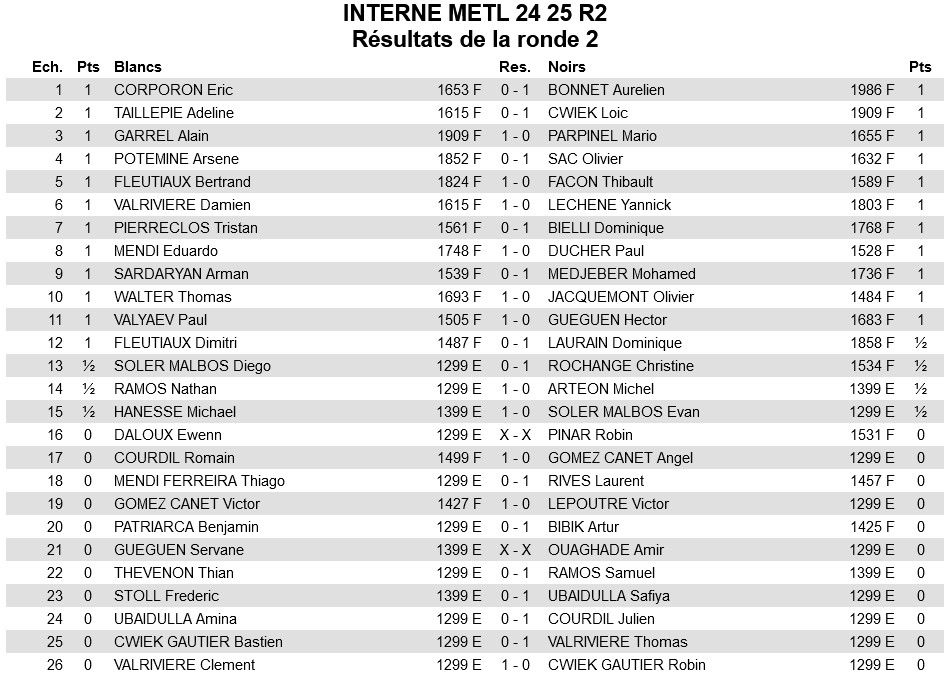 INTERNE METL 24 25 R2
Résultats de la ronde 2

| Ech. | Pts | Blancs | | Res. | Noirs | | Pts |
|---|---|---|---|---|---|---|---|
| 1 | 1 | CORPORON Eric | 1653 F | 0 - 1 | BONNET Aurelien | 1986 F | 1 |
| 2 | 1 | TAILLEPIE Adeline | 1615 F | 0 - 1 | CWIEK Loic | 1909 F | 1 |
| 3 | 1 | GARREL Alain | 1909 F | 1 - 0 | PARPINEL Mario | 1655 F | 1 |
| 4 | 1 | POTEMINE Arsene | 1852 F | 0 - 1 | SAC Olivier | 1632 F | 1 |
| 5 | 1 | FLEUTIAUX Bertrand | 1824 F | 1 - 0 | FACON Thibault | 1589 F | 1 |
| 6 | 1 | VALRIVIERE Damien | 1615 F | 1 - 0 | LECHENE Yannick | 1803 F | 1 |
| 7 | 1 | PIERRECLOS Tristan | 1561 F | 0 - 1 | BIELLI Dominique | 1768 F | 1 |
| 8 | 1 | MENDI Eduardo | 1748 F | 1 - 0 | DUCHER Paul | 1528 F | 1 |
| 9 | 1 | SARDARYAN Arman | 1539 F | 0 - 1 | MEDJEBER Mohamed | 1736 F | 1 |
| 10 | 1 | WALTER Thomas | 1693 F | 1 - 0 | JACQUEMONT Olivier | 1484 F | 1 |
| 11 | 1 | VALYAEV Paul | 1505 F | 1 - 0 | GUEGUEN Hector | 1683 F | 1 |
| 12 | 1 | FLEUTIAUX Dimitri | 1487 F | 0 - 1 | LAURAIN Dominique | 1858 F | ½ |
| 13 | ½ | SOLER MALBOS Diego | 1299 E | 0 - 1 | ROCHANGE Christine | 1534 F | ½ |
| 14 | ½ | RAMOS Nathan | 1299 E | 1 - 0 | ARTEON Michel | 1399 E | ½ |
| 15 | ½ | HANESSE Michael | 1399 E | 1 - 0 | SOLER MALBOS Evan | 1299 E | ½ |
| 16 | 0 | DALOUX Ewenn | 1299 E | X - X | PINAR Robin | 1531 F | 0 |
| 17 | 0 | COURDIL Romain | 1499 F | 1 - 0 | GOMEZ CANET Angel | 1299 E | 0 |
| 18 | 0 | MENDI FERREIRA Thiago | 1299 E | 0 - 1 | RIVES Laurent | 1457 F | 0 |
| 19 | 0 | GOMEZ CANET Victor | 1427 F | 1 - 0 | LEPOUTRE Victor | 1299 E | 0 |
| 20 | 0 | PATRIARCA Benjamin | 1299 E | 0 - 1 | BIBIK Artur | 1425 F | 0 |
| 21 | 0 | GUEGUEN Servane | 1399 E | X - X | OUAGHADE Amir | 1299 E | 0 |
| 22 | 0 | THEVENON Thian | 1299 E | 0 - 1 | RAMOS Samuel | 1399 E | 0 |
| 23 | 0 | STOLL Frederic | 1399 E | 0 - 1 | UBAIDULLA Safiya | 1299 E | 0 |
| 24 | 0 | UBAIDULLA Amina | 1299 E | 0 - 1 | COURDIL Julien | 1299 E | 0 |
| 25 | 0 | CWIEK GAUTIER Bastien | 1299 E | 0 - 1 | VALRIVIERE Thomas | 1299 E | 0 |
| 26 | 0 | VALRIVIERE Clement | 1299 E | 1 - 0 | CWIEK GAUTIER Robin | 1299 E | 0 |